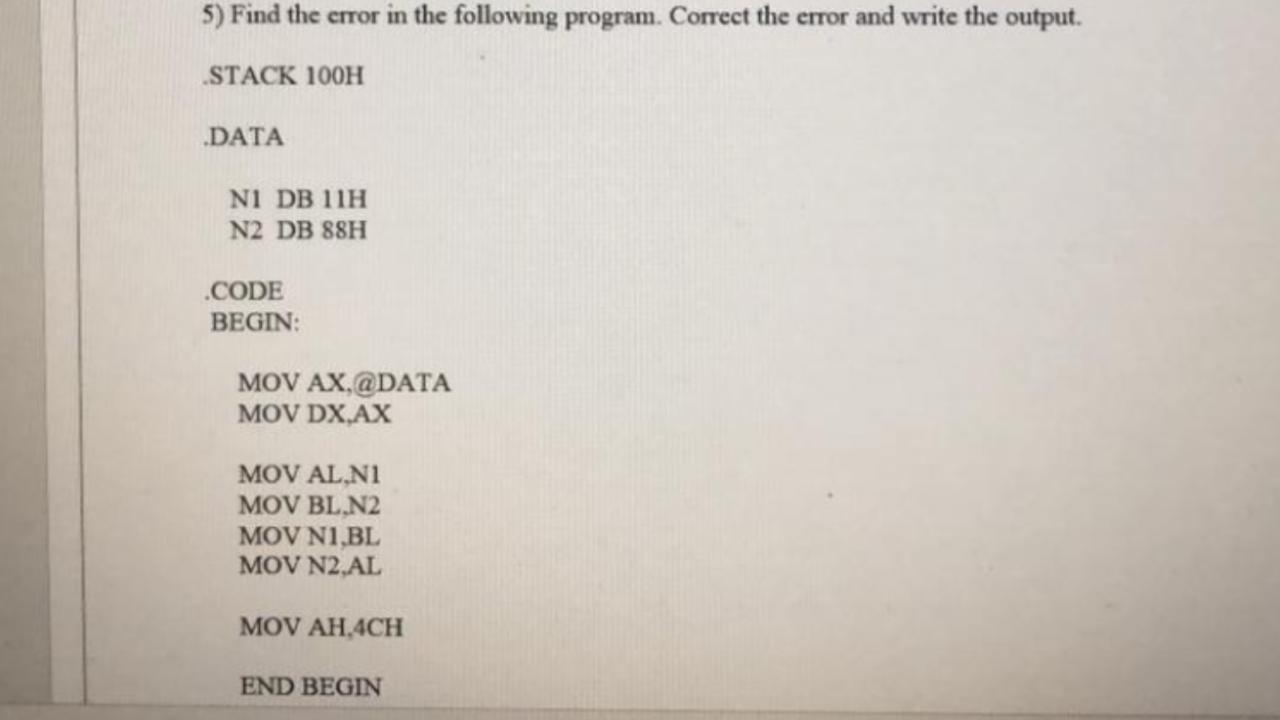 5) Find the error in the following program. Correct the error and write the output.

.STACK 100H

.DATA

N1 DB 11H
N2 DB 88H

.CODE
BEGIN:

MOV AX,@DATA
MOV DX,AX

MOV AL,N1
MOV BL,N2
MOV N1,BL
MOV N2,AL

MOV AH,4CH

END BEGIN